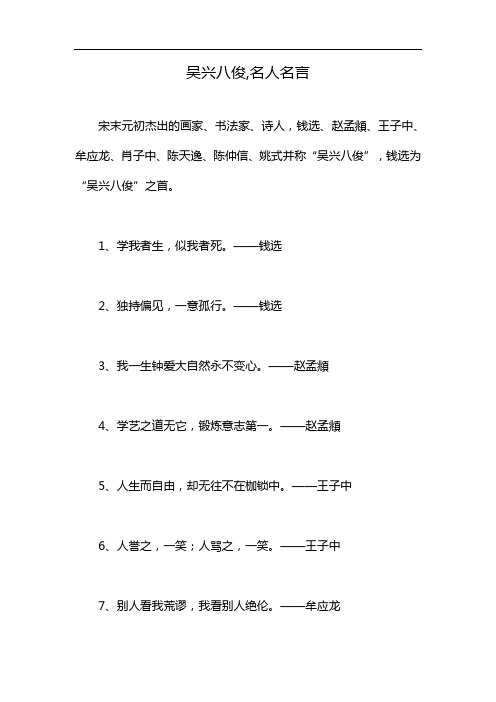 吴兴八俊,名人名言

宋末元初杰出的画家、书法家、诗人，钱选、赵孟頫、王子中、牟应龙、肖子中、陈天逸、陈仲信、姚式并称“吴兴八俊”，钱选为“吴兴八俊”之首。

1、学我者生，似我者死。——钱选

2、独持偏见，一意孤行。——钱选

3、我一生钟爱大自然永不变心。——赵孟頫

4、学艺之道无它，锻炼意志第一。——赵孟頫

5、人生而自由，却无往不在枷锁中。——王子中

6、人誉之，一笑；人骂之，一笑。——王子中

7、别人看我荒谬，我看别人绝伦。——牟应龙